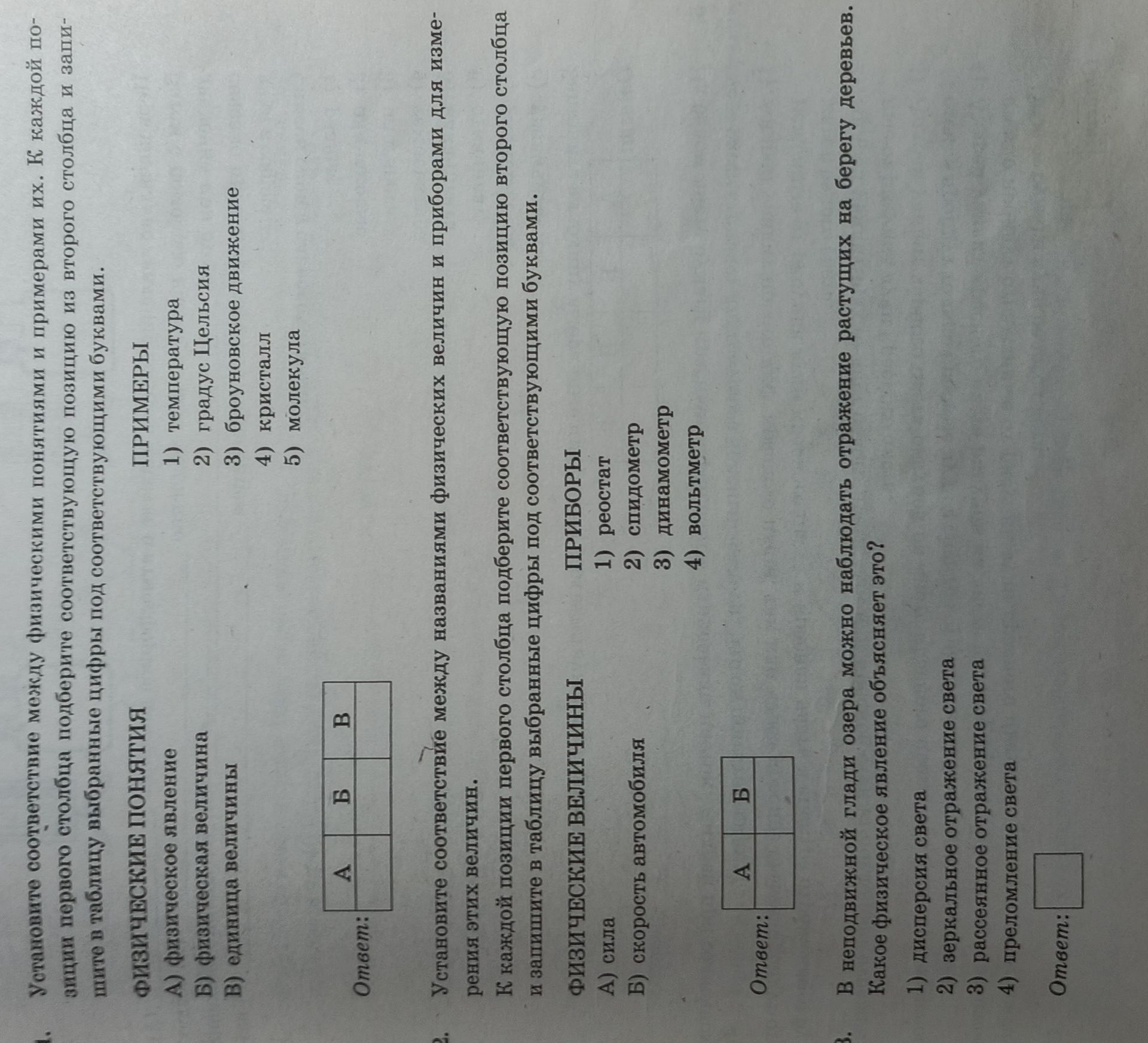 1. Установите соответствие между физическими понятиями и примерами их. К каждой позиции первого столбца подберите соответствующую позицию из второго столбца и запишите в таблицу выбранные цифры под соответствующими буквами.

ФИЗИЧЕСКИЕ ПОНЯТИЯ
А) физическое явление
Б) физическая величина
В) единица величины

ПРИМЕРЫ
1) температура
2) градус Цельсия
3) броуновское движение
4) кристалл
5) молекула

Ответ:
| А | Б | В |
|---|---|---|
|   |   |   |

2. Установите соответствие между названиями физических величин и приборами для измерения этих величин.
К каждой позиции первого столбца подберите соответствующую позицию второго столбца и запишите в таблицу выбранные цифры под соответствующими буквами.

ФИЗИЧЕСКИЕ ВЕЛИЧИНЫ
А) сила
Б) скорость автомобиля

ПРИБОРЫ
1) реостат
2) спидометр
3) динамометр
4) вольтметр

Ответ:
| А | Б |
|---|---|
|   |   |

3. В неподвижной глади озера можно наблюдать отражение растущих на берегу деревьев. Какое физическое явление объясняет это?

1) дисперсия света
2) зеркальное отражение света
3) рассеянное отражение света
4) преломление света

Ответ: